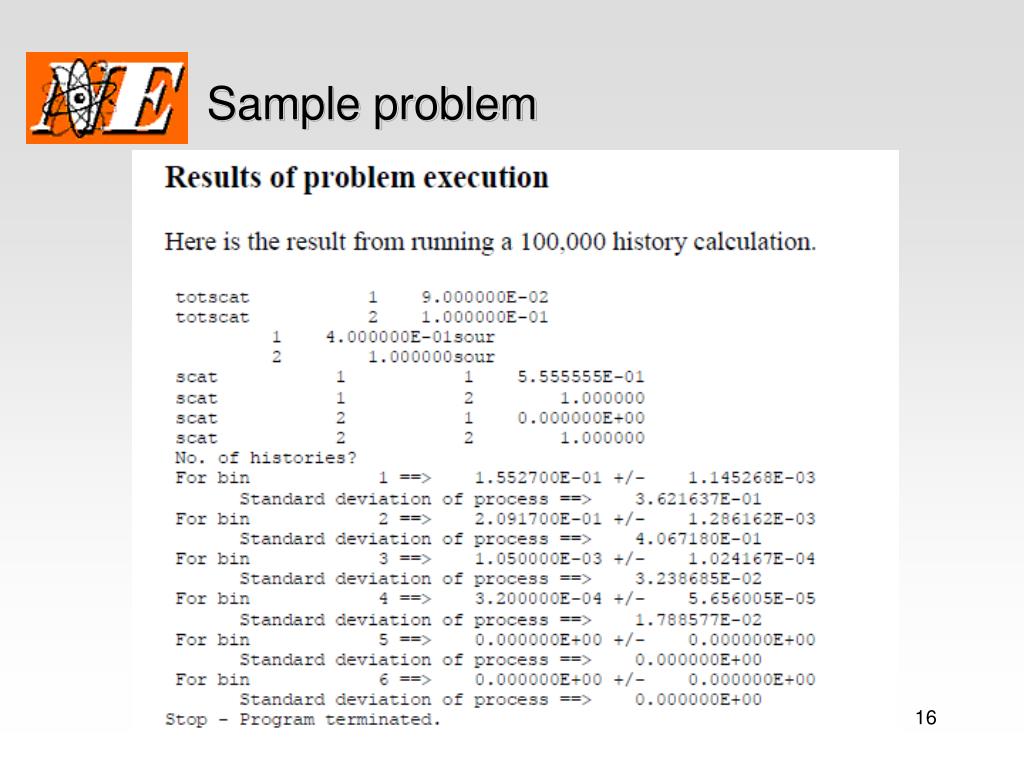 NE

Sample problem

Results of problem execution

Here is the result from running a 100,000 history calculation.

totscat 1 9.000000E-02
totscat 2 1.000000E-01
1 4.000000E-01sour
2 1.000000sour
scat 1 1 5.555555E-01
scat 1 2 1.000000
scat 2 1 0.000000E+00
scat 2 2 1.000000
No. of histories?
For bin 1 ==> 1.552700E-01 +/- 1.145268E-03
Standard deviation of process ==> 3.621637E-01
For bin 2 ==> 2.091700E-01 +/- 1.286162E-03
Standard deviation of process ==> 4.067180E-01
For bin 3 ==> 1.050000E-03 +/- 1.024167E-04
Standard deviation of process ==> 3.238685E-02
For bin 4 ==> 3.200000E-04 +/- 5.656005E-05
Standard deviation of process ==> 1.788577E-02
For bin 5 ==> 0.000000E+00 +/- 0.000000E+00
Standard deviation of process ==> 0.000000E+00
For bin 6 ==> 0.000000E+00 +/- 0.000000E+00
Standard deviation of process ==> 0.000000E+00
Stop - Program terminated.

16